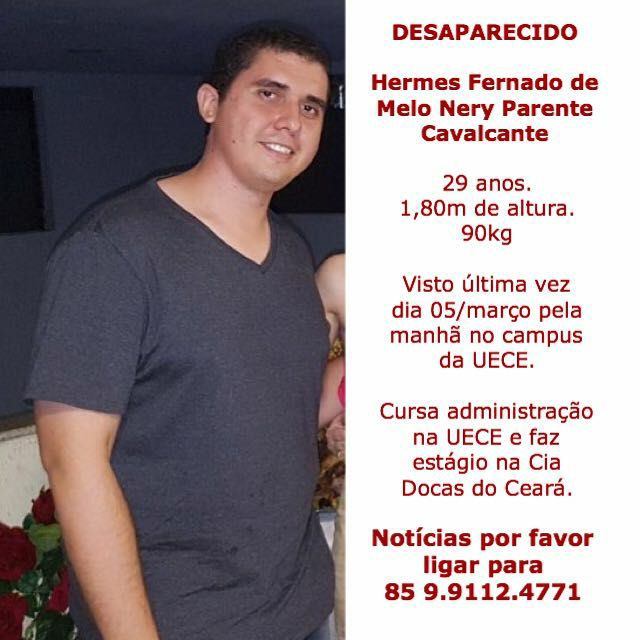 DESAPARECIDO

Hermes Fernado de Melo Nery Parente Cavalcante

29 anos.
1,80m de altura.
90kg

Visto última vez dia 05/março pela manhã no campus da UECE.

Cursa administração na UECE e faz estágio na Cia Docas do Ceará.

Notícias por favor ligar para
85 9.9112.4771